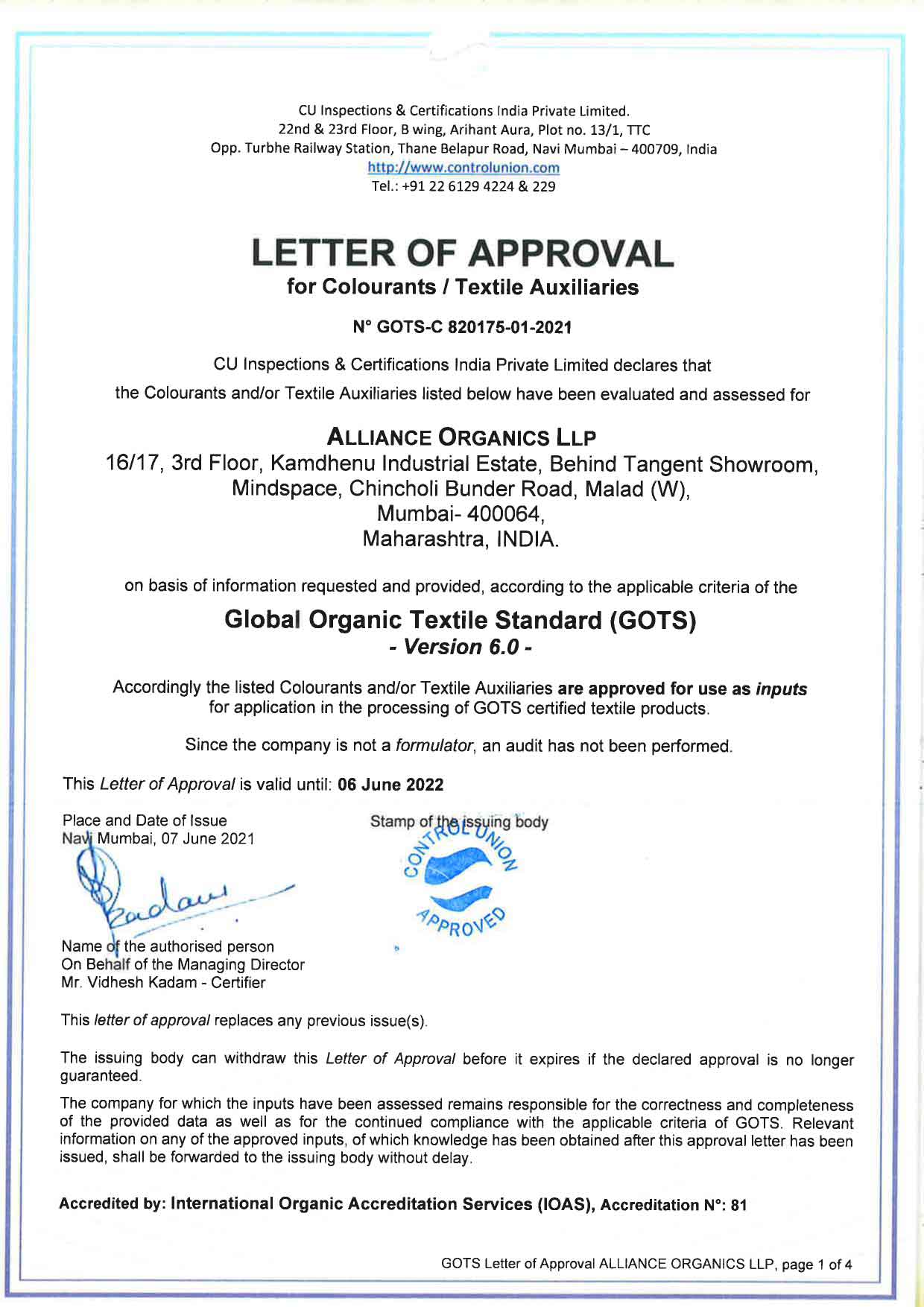 CU Inspections & Certifications India Private Limited.
22nd & 23rd Floor, B wing, Arihant Aura, Plot no. 13/1, TTC
Opp. Turbhe Railway Station, Thane Belapur Road, Navi Mumbai – 400709, India
http://www.controlunion.com
Tel.: +91 22 6129 4224 & 229

LETTER OF APPROVAL
for Colourants / Textile Auxiliaries

N° GOTS-C 820175-01-2021

CU Inspections & Certifications India Private Limited declares that

the Colourants and/or Textile Auxiliaries listed below have been evaluated and assessed for

ALLIANCE ORGANICS LLP
16/17, 3rd Floor, Kamdhenu Industrial Estate, Behind Tangent Showroom, Mindspace, Chincholi Bunder Road, Malad (W), Mumbai- 400064, Maharashtra, INDIA.

on basis of information requested and provided, according to the applicable criteria of the

Global Organic Textile Standard (GOTS)
- Version 6.0 -

Accordingly the listed Colourants and/or Textile Auxiliaries are approved for use as inputs for application in the processing of GOTS certified textile products.

Since the company is not a formulator, an audit has not been performed.

This Letter of Approval is valid until: 06 June 2022

Place and Date of Issue
Navi Mumbai, 07 June 2021

Stamp of the issuing body

CONTROL UNION
APPROVED

Name of the authorised person
On Behalf of the Managing Director
Mr. Vidhesh Kadam - Certifier

This letter of approval replaces any previous issue(s).

The issuing body can withdraw this Letter of Approval before it expires if the declared approval is no longer guaranteed.

The company for which the inputs have been assessed remains responsible for the correctness and completeness of the provided data as well as for the continued compliance with the applicable criteria of GOTS. Relevant information on any of the approved inputs, of which knowledge has been obtained after this approval letter has been issued, shall be forwarded to the issuing body without delay.

Accredited by: International Organic Accreditation Services (IOAS), Accreditation N°: 81

GOTS Letter of Approval ALLIANCE ORGANICS LLP, page 1 of 4